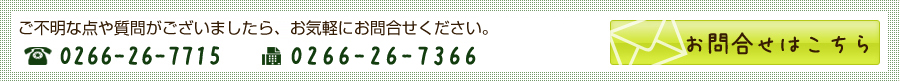 ご不明な点や質問がございましたら、お気軽にお問合せください。

0266-26-7715　0266-26-7366

お問合せはこちら